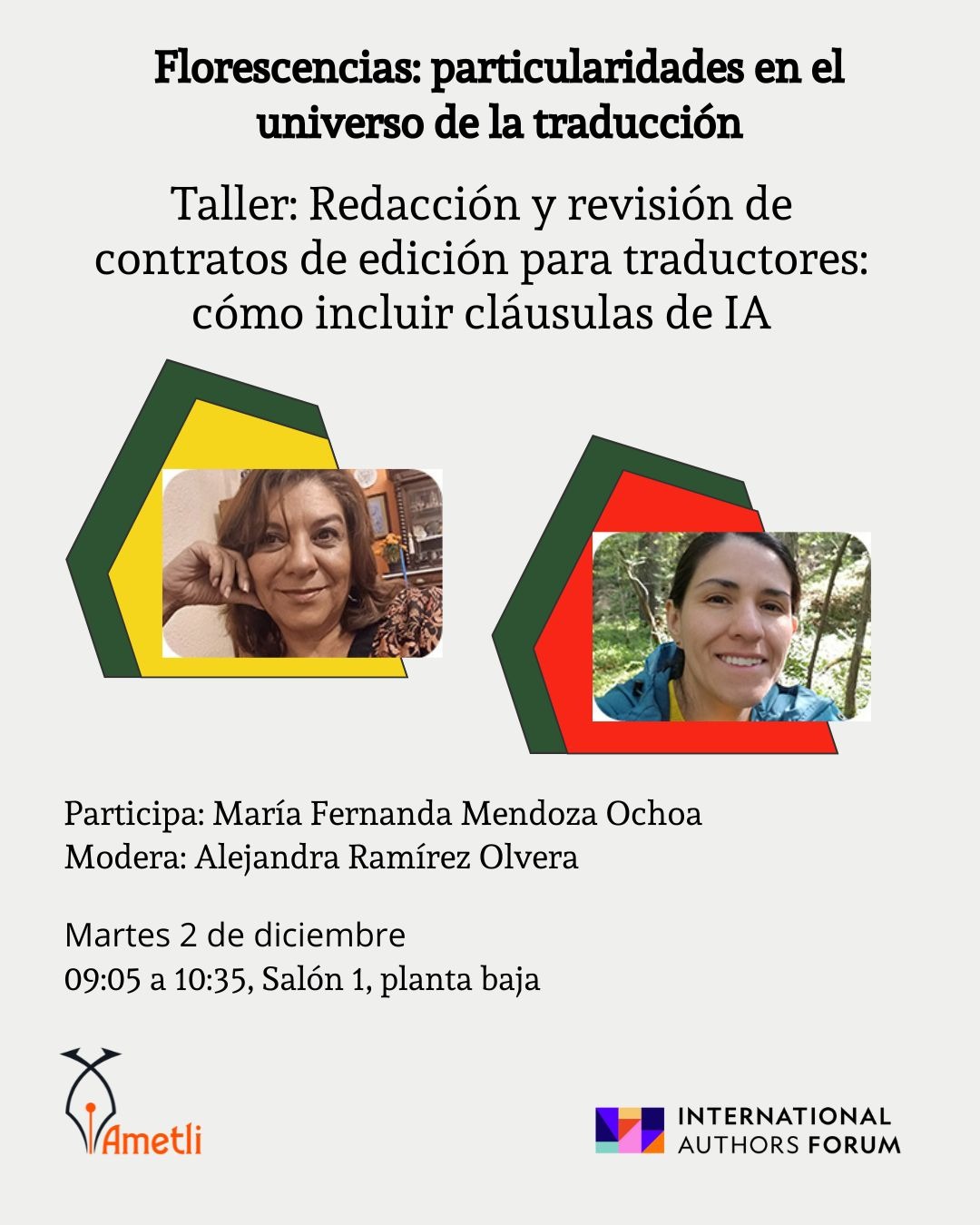 Florescencias: particularidades en el universo de la traducción

Taller: Redacción y revisión de contratos de edición para traductores: cómo incluir cláusulas de IA

Participa: María Fernanda Mendoza Ochoa
Modera: Alejandra Ramírez Olvera

Martes 2 de diciembre
09:05 a 10:35, Salón 1, planta baja

Ametli

INTERNATIONAL
AUTHORS FORUM